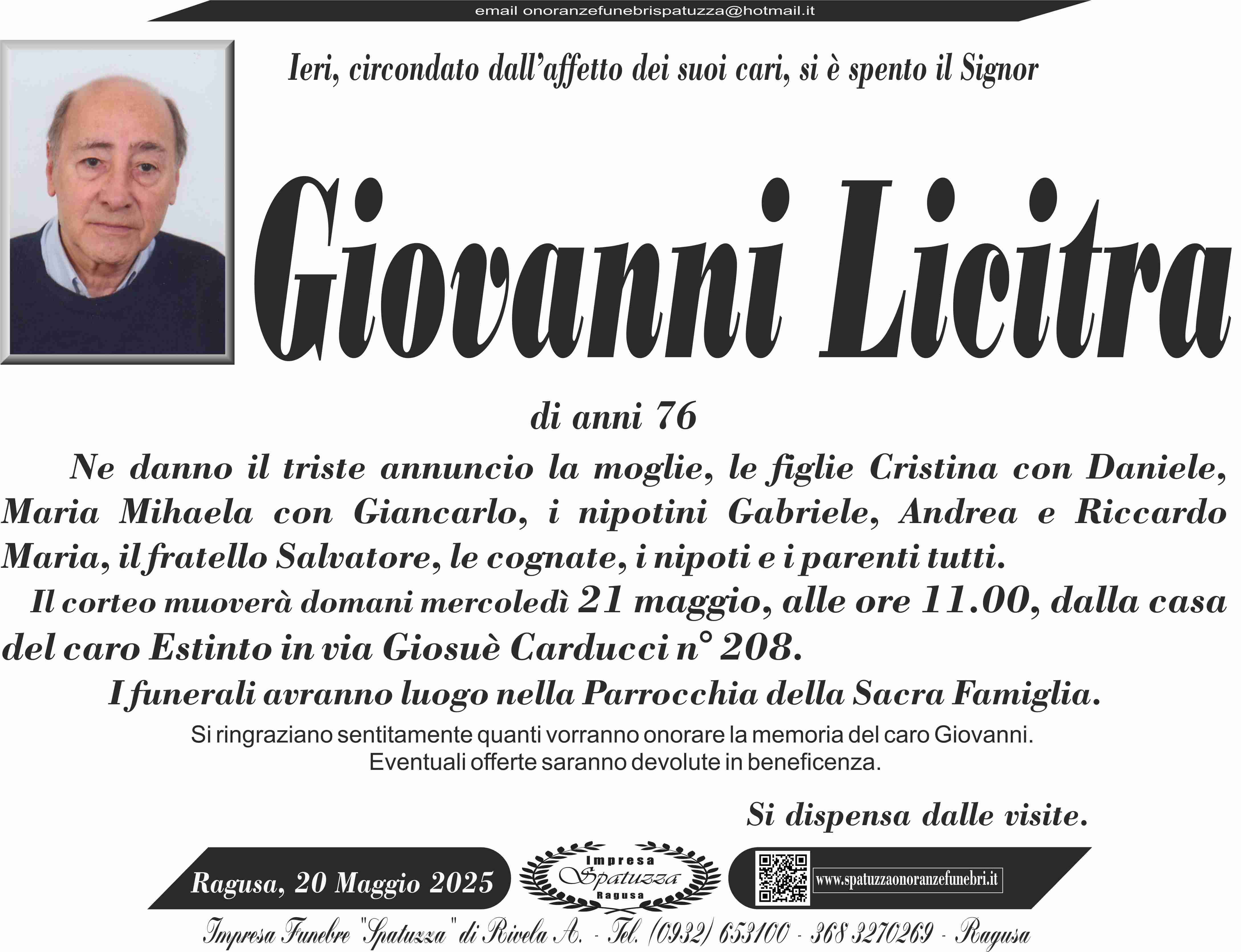 email onoranzefunebrispatuzza@hotmail.it

Ieri, circondato dall'affetto dei suoi cari, si è spento il Signor

Giovanni Licitra

di anni 76

Ne danno il triste annuncio la moglie, le figlie Cristina con Daniele, Maria Mihaela con Giancarlo, i nipotini Gabriele, Andrea e Riccardo Maria, il fratello Salvatore, le cognate, i nipoti e i parenti tutti.

Il corteo muoverà domani mercoledì 21 maggio, alle ore 11.00, dalla casa del caro Estinto in via Giosuè Carducci n° 208.

I funerali avranno luogo nella Parrocchia della Sacra Famiglia.

Si ringraziano sentitamente quanti vorranno onorare la memoria del caro Giovanni. Eventuali offerte saranno devolute in beneficenza.

Si dispensa dalle visite.

Ragusa, 20 Maggio 2025

Impresa Spatuzza Ragusa

www.spatuzzaonoranzefunebri.it

Impresa Funebre "Spatuzza" di Rivela A. - Tel. (0932) 653100 - 368 3270269 - Ragusa